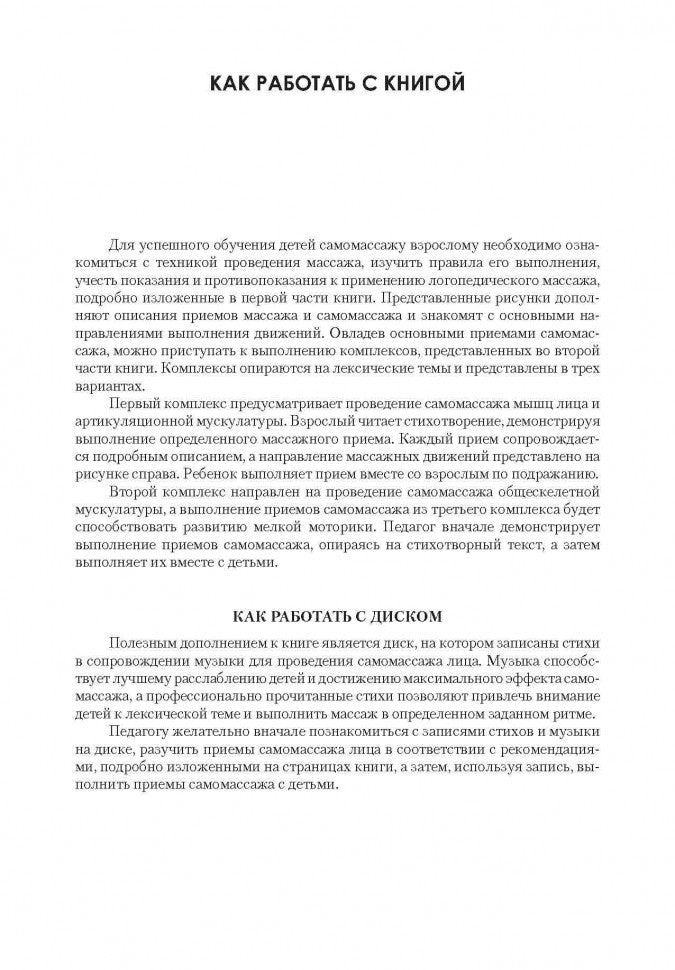 КАК РАБОТАТЬ С КНИГОЙ

Для успешного обучения детей самомассажу взрослому необходимо ознакомиться с техникой проведения массажа, изучить правила его выполнения, учесть показания и противопоказания к применению логопедического массажа, подробно изложенные в первой части книги. Представленные рисунки дополняют описания приемов массажа и самомассажа и знакомят с основными направлениями выполнения движений. Овладев основными приемами самомассажа, можно приступать к выполнению комплексов, представленных во второй части книги. Комплексы опираются на лексические темы и представлены в трех вариантах.

Первый комплекс предусматривает проведение самомассажа мышц лица и артикуляционной мускулатуры. Взрослый читает стихотворение, демонстрируя выполнение определенного массажного приема. Каждый прием сопровождается подробным описанием, а направление массажных движений представлено на рисунке справа. Ребенок выполняет прием вместе со взрослым по подражанию.

Второй комплекс направлен на проведение самомассажа общескелетной мускулатуры, а выполнение приемов самомассажа из третьего комплекса будет способствовать развитию мелкой моторики. Педагог вначале демонстрирует выполнение приемов самомассажа, опираясь на стихотворный текст, а затем выполняет их вместе с детьми.

КАК РАБОТАТЬ С ДИСКОМ

Полезным дополнением к книге является диск, на котором записаны стихи в сопровождении музыки для проведения самомассажа лица. Музыка способствует лучшему расслаблению детей и достижению максимального эффекта самомассажа, а профессионально прочитанные стихи позволяют привлечь внимание детей к лексической теме и выполнить массаж в определенном заданном ритме.

Педагогу желательно вначале познакомиться с записями стихов и музыки на диске, разучить приемы самомассажа лица в соответствии с рекомендациями, подробно изложенными на страницах книги, а затем, используя запись, выполнить приемы самомассажа с детьми.